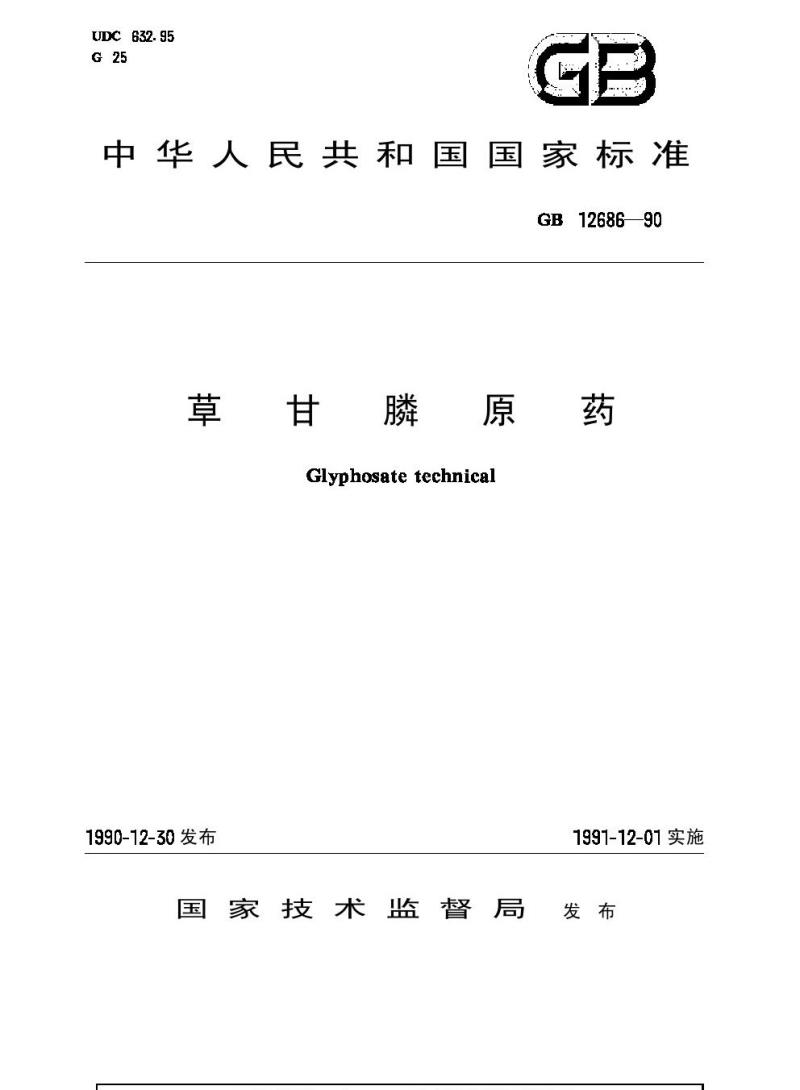 UDC 632.95
G 25

GB

中华人民共和国国家标准

GB 12686—90

草甘膦原药

Glyphosate technical

1990-12-30 发布

1991-12-01 实施

国家技术监督局 发布